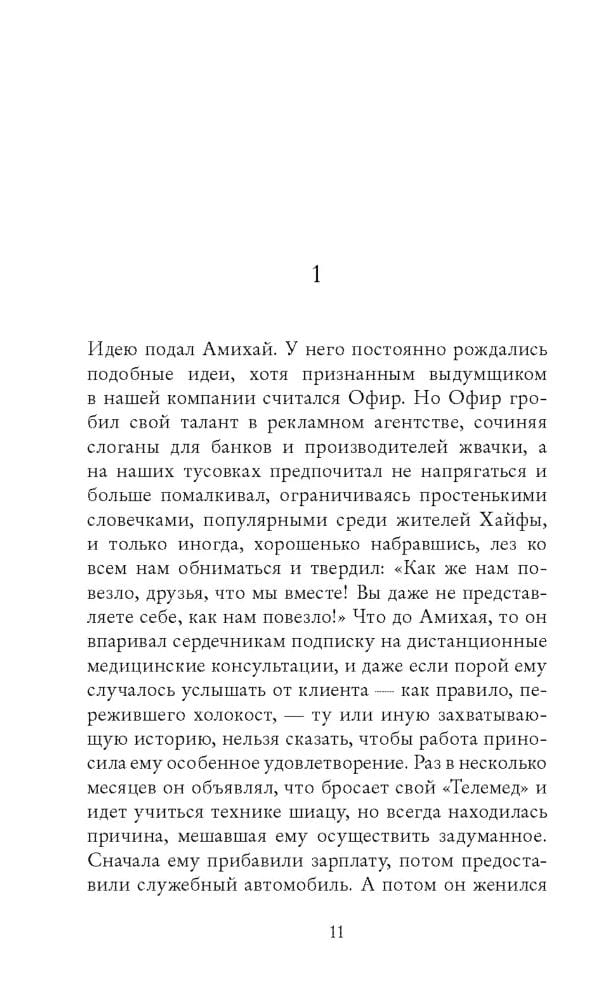 1

Идею подал Амихай. У него постоянно рождались подобные идеи, хотя признанным выдумщиком в нашей компании считался Офир. Но Офир гробил свой талант в рекламном агентстве, сочиняя слоганы для банков и производителей жвачки, а на наших тусовках предпочитал не напрягаться и больше помалкивал, ограничиваясь простенькими словечками, популярными среди жителей Хайфы, и только иногда, хорошенько набравшись, лез ко всем нам обниматься и твердил: «Как же нам повезло, друзья, что мы вместе! Вы даже не представляете себе, как нам повезло!» Что до Амихая, то он впаривал сердечникам подписку на дистанционные медицинские консультации, и даже если порой ему случалось услышать от клиента — как правило, пережившего холокост, — ту или иную захватывающую историю, нельзя сказать, чтобы работа приносила ему особенное удовлетворение. Раз в несколько месяцев он объявлял, что бросает свой «Телемед» и идет учиться технике шиацу, но всегда находилась причина, мешавшая ему осуществить задуманное. Сначала ему прибавили зарплату, потом предоставили служебный автомобиль. А потом он женился

11